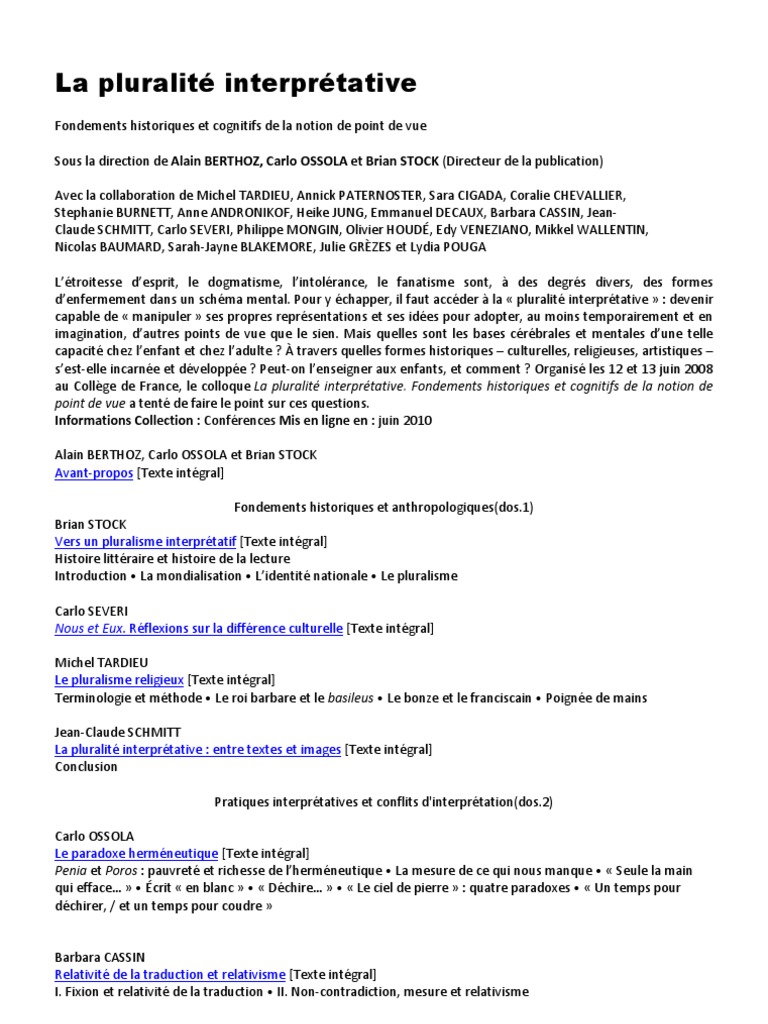 La pluralité interprétative

Fondements historiques et cognitifs de la notion de point de vue

Sous la direction de Alain BERTHOZ, Carlo OSSOLA et Brian STOCK (Directeur de la publication)

Avec la collaboration de Michel TARDIEU, Annick PATERNOSTER, Sara CIGADA, Coralie CHEVALLIER, Stephanie BURNETT, Anne ANDRONIKOF, Heike JUNG, Emmanuel DECAUX, Barbara CASSIN, Jean-Claude SCHMITT, Carlo SEVERI, Philippe MONGIN, Olivier HOUDÉ, Edy VENEZIANO, Mikkel WALLENTIN, Nicolas BAUMARD, Sarah-Jayne BLAKEMORE, Julie GRÈZES et Lydia POUGA

L'étroitesse d'esprit, le dogmatisme, l'intolérance, le fanatisme sont, à des degrés divers, des formes d'enfermement dans un schéma mental. Pour y échapper, il faut accéder à la « pluralité interprétative » : devenir capable de « manipuler » ses propres représentations et ses idées pour adopter, au moins temporairement et en imagination, d'autres points de vue que le sien. Mais quelles sont les bases cérébrales et mentales d'une telle capacité chez l'enfant et chez l'adulte ? À travers quelles formes historiques – culturelles, religieuses, artistiques – s'est-elle incarnée et développée ? Peut-on l'enseigner aux enfants, et comment ? Organisé les 12 et 13 juin 2008 au Collège de France, le colloque La pluralité interprétative. Fondements historiques et cognitifs de la notion de point de vue a tenté de faire le point sur ces questions.
Informations Collection : Conférences Mis en ligne en : juin 2010

Alain BERTHOZ, Carlo OSSOLA et Brian STOCK
Avant-propos [Texte intégral]

Fondements historiques et anthropologiques(dos.1)

Brian STOCK
Vers un pluralisme interprétatif [Texte intégral]
Histoire littéraire et histoire de la lecture
Introduction • La mondialisation • L'identité nationale • Le pluralisme

Carlo SEVERI
Nous et Eux. Réflexions sur la différence culturelle [Texte intégral]

Michel TARDIEU
Le pluralisme religieux [Texte intégral]
Terminologie et méthode • Le roi barbare et le basileus • Le bonze et le franciscain • Poignée de mains

Jean-Claude SCHMITT
La pluralité interprétative : entre textes et images [Texte intégral]
Conclusion

Pratiques interprétatives et conflits d'interprétation(dos.2)

Carlo OSSOLA
Le paradoxe herméneutique [Texte intégral]
Penia et Poros : pauvreté et richesse de l'herméneutique • La mesure de ce qui nous manque • « Seule la main qui efface... » • Écrit « en blanc » • « Déchire... » • « Le ciel de pierre » : quatre paradoxes • « Un temps pour déchirer, / et un temps pour coudre »

Barbara CASSIN
Relativité de la traduction et relativisme [Texte intégral]
I. Fixion et relativité de la traduction • II. Non-contradiction, mesure et relativisme